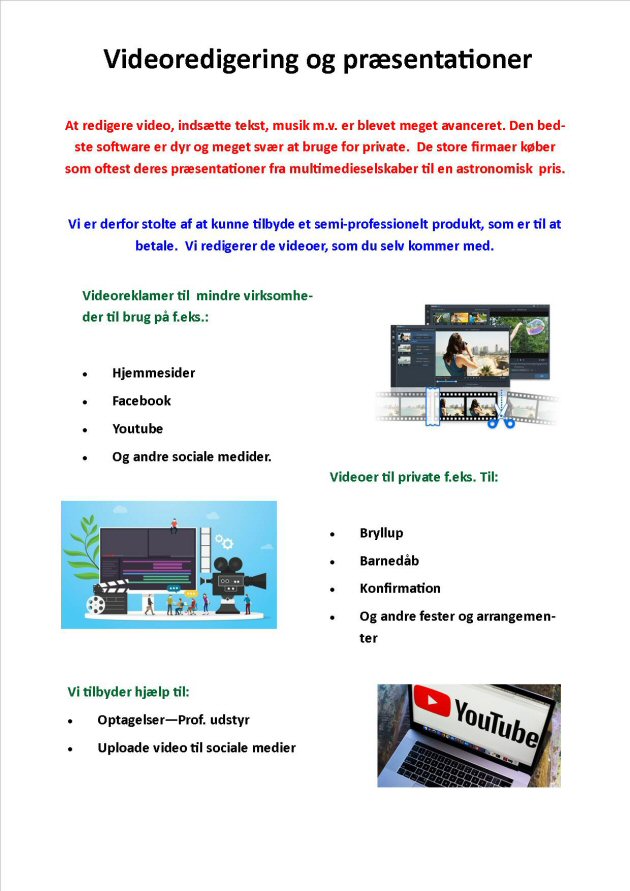 Videoredigering og præsentationer

At redigere video, indsætte tekst, musik m.v. er blevet meget avanceret. Den bedste software er dyr og meget svær at bruge for private. De store firmaer køber som oftest deres præsentationer fra multimedieselskaber til en astronomisk pris.

Vi er derfor stolte af at kunne tilbyde et semi-professionelt produkt, som er til at betale. Vi redigerer de videoer, som du selv kommer med.

Videoreklamer til mindre virksomheder til brug på f.eks.:

- Hjemmesider
- Facebook
- Youtube
- Og andre sociale medider.

Videoer til private f.eks. Til:

- Bryllup
- Barnedåb
- Konfirmation
- Og andre fester og arrangementer

Vi tilbyder hjælp til:

- Optagelser—Prof. udstyr
- Uploade video til sociale medier

YouTube